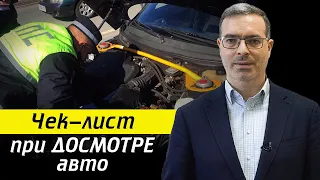 ДПС

Чек–лист
при ДОСМОТРЕ
авто